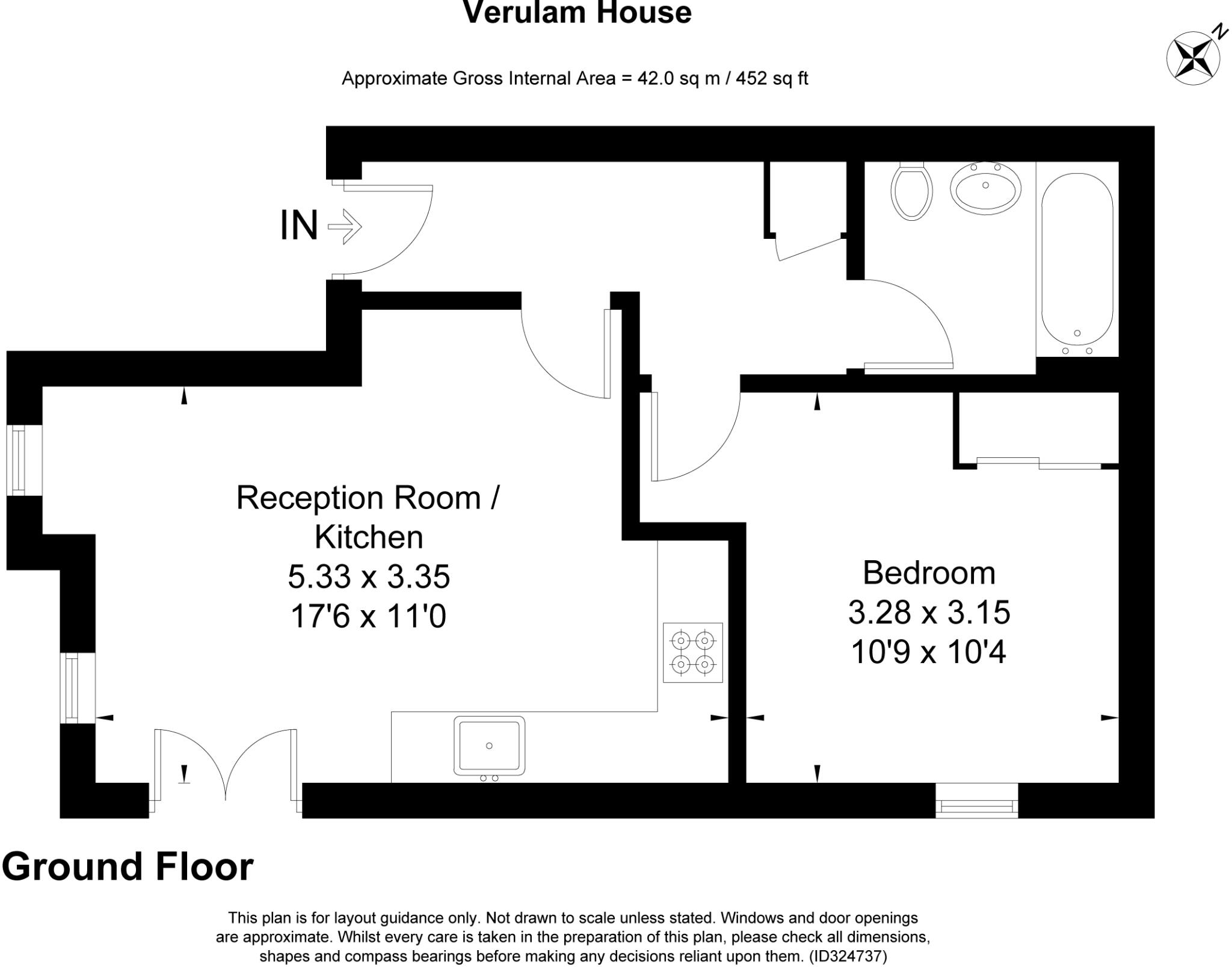 Verulam House

N

Approximate Gross Internal Area = 42.0 sq m / 452 sq ft

IN

Reception Room / Kitchen
5.33 x 3.35
17'6 x 11'0

Bedroom
3.28 x 3.15
10'9 x 10'4

Ground Floor

This plan is for layout guidance only. Not drawn to scale unless stated. Windows and door openings are approximate. Whilst every care is taken in the preparation of this plan, please check all dimensions, shapes and compass bearings before making any decisions reliant upon them. (ID324737)